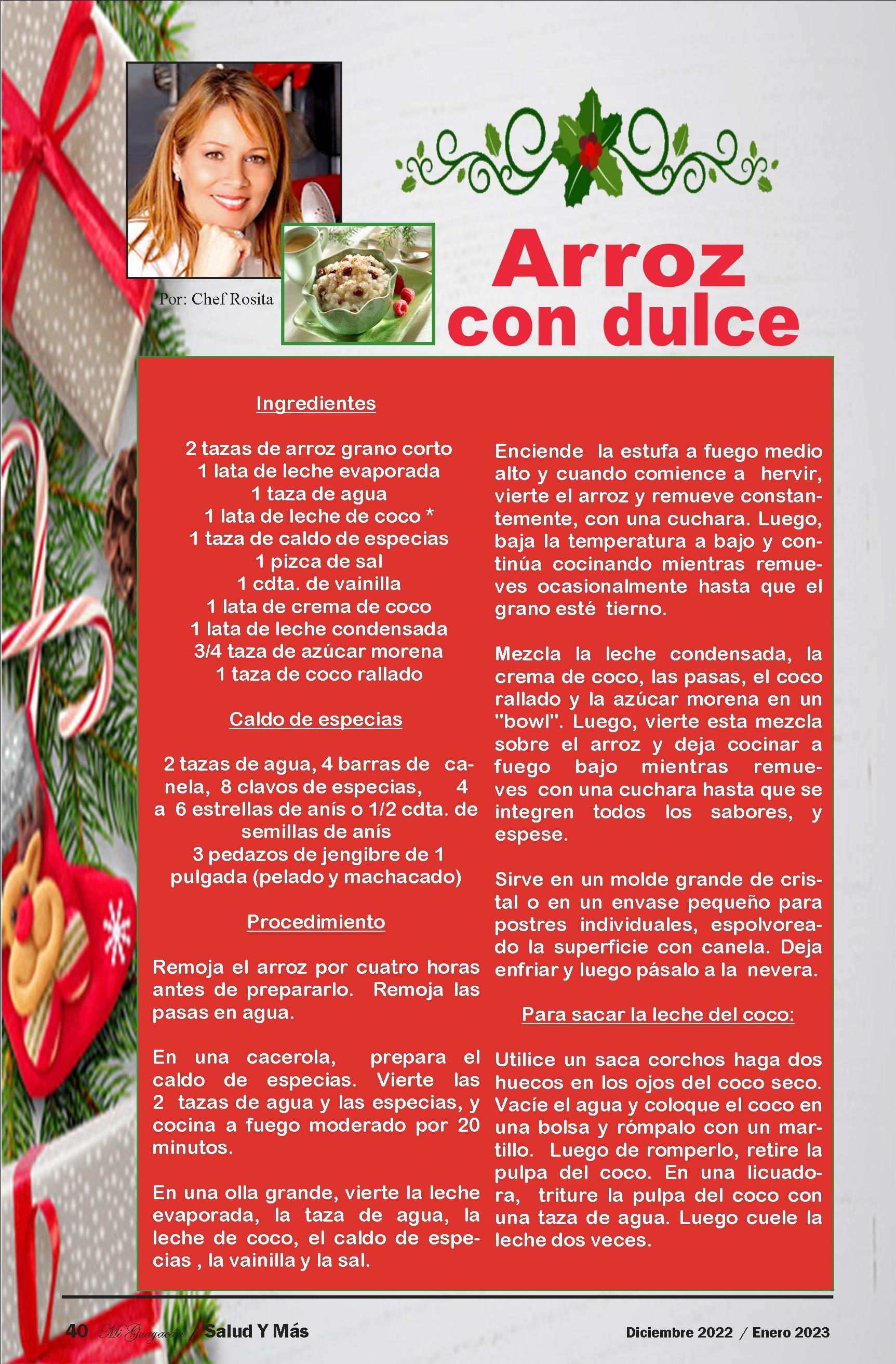 Por: Chef Rosita

Arroz con dulce

Ingredientes

2 tazas de arroz grano corto
1 lata de leche evaporada
1 taza de agua
1 lata de leche de coco *
1 taza de caldo de especias
1 pizca de sal
1 cdta. de vainilla
1 lata de crema de coco
1 lata de leche condensada
3/4 taza de azúcar morena
1 taza de coco rallado

Caldo de especias

2 tazas de agua, 4 barras de canela, 8 clavos de especias, 4 a 6 estrellas de anís o 1/2 cdta. de semillas de anís
3 pedazos de jengibre de 1 pulgada (pelado y machacado)

Procedimiento

Remoja el arroz por cuatro horas antes de prepararlo. Remoja las pasas en agua.

En una cacerola, prepara el caldo de especias. Vierte las 2 tazas de agua y las especias, y cocina a fuego moderado por 20 minutos.

En una olla grande, vierte la leche evaporada, la taza de agua, la leche de coco, el caldo de especias , la vainilla y la sal.

Enciende la estufa a fuego medio alto y cuando comience a hervir, vierte el arroz y remueve constantemente, con una cuchara. Luego, baja la temperatura a bajo y continúa cocinando mientras remueves ocasionalmente hasta que el grano esté tierno.

Mezcla la leche condensada, la crema de coco, las pasas, el coco rallado y la azúcar morena en un "bowl". Luego, vierte esta mezcla sobre el arroz y deja cocinar a fuego bajo mientras remueves con una cuchara hasta que se integren todos los sabores, y espese.

Sirve en un molde grande de cristal o en un envase pequeño para postres individuales, espolvoreado la superficie con canela. Deja enfriar y luego pásalo a la nevera.

Para sacar la leche del coco:

Utilice un saca corchos haga dos huecos en los ojos del coco seco. Vacíe el agua y coloque el coco en una bolsa y rómpalo con un martillo. Luego de romperlo, retire la pulpa del coco. En una licuadora, triture la pulpa del coco con una taza de agua. Luego cuele la leche dos veces.

40 Mi Guayacán / Salud Y Más Diciembre 2022 / Enero 2023